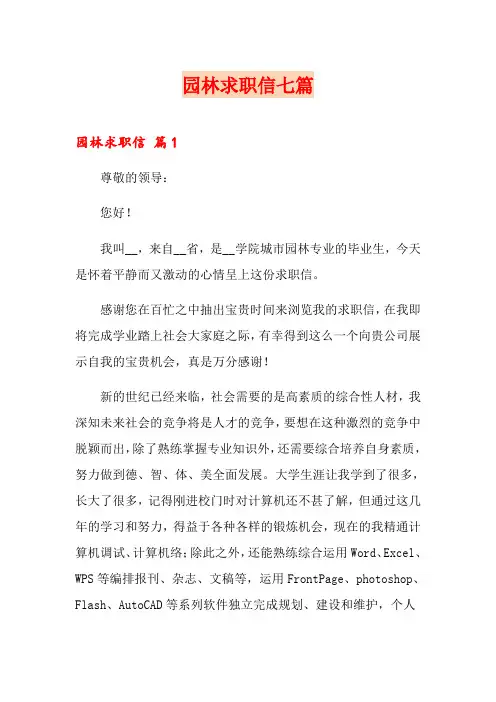 园林求职信七篇

园林求职信 篇1

尊敬的领导：

您好！

我叫__，来自__省，是__学院城市园林专业的毕业生，今天是怀着平静而又激动的心情呈上这份求职信。

感谢您在百忙之中抽出宝贵时间来浏览我的求职信，在我即将完成学业踏上社会大家庭之际，有幸得到这么一个向贵公司展示自我的宝贵机会，真是万分感谢！

新的世纪已经来临，社会需要的是高素质的综合性人材，我深知未来社会的竞争将是人才的竞争，要想在这种激烈的竞争中脱颖而出，除了熟练掌握专业知识外，还需要综合培养自身素质，努力做到德、智、体、美全面发展。大学生涯让我学到了很多，长大了很多，记得刚进校门时对计算机还不甚了解，但通过这几年的学习和努力，得益于各种各样的锻炼机会，现在的我精通计算机调试、计算机络；除此之外，还能熟练综合运用Word、Excel、WPS等编排报刊、杂志、文稿等，运用FrontPage、photoshop、Flash、AutoCAD等系列软件独立完成规划、建设和维护，个人